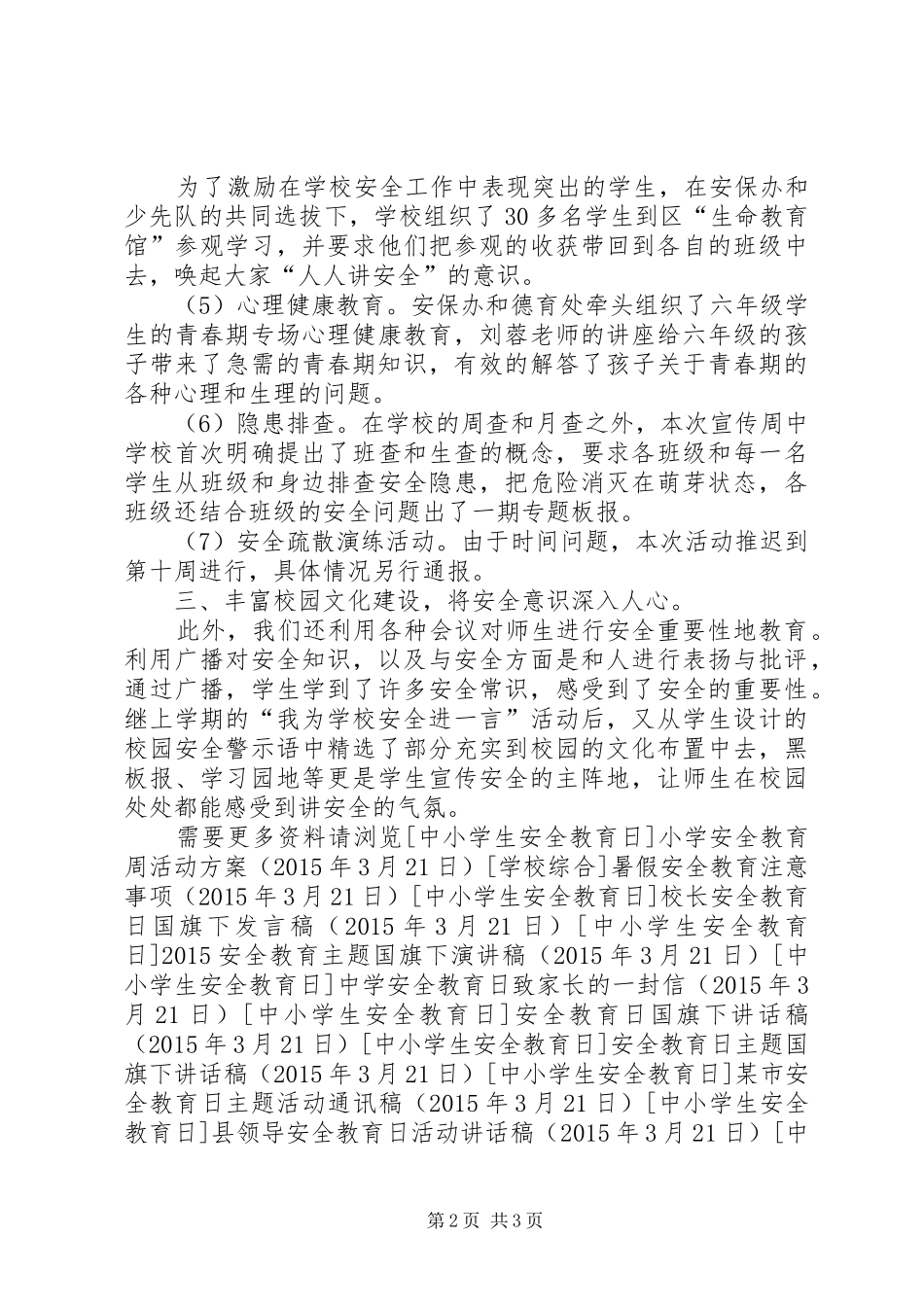 为了激励在学校安全工作中表现突出的学生，在安保办和少先队的共同选拔下，学校组织了30多名学生到区“生命教育馆”参观学习，并要求他们把参观的收获带回到各自的班级中去，唤起大家“人人讲安全”的意识。

（5）心理健康教育。安保办和德育处牵头组织了六年级学生的青春期专场心理健康教育，刘蓉老师的讲座给六年级的孩子带来了急需的青春期知识，有效的解答了孩子关于青春期的各种心理和生理的问题。

（6）隐患排查。在学校的周查和月查之外，本次宣传周中学校首次明确提出了班查和生查的概念，要求各班级和每一名学生从班级和身边排查安全隐患，把危险消灭在萌芽状态，各班级还结合班级的安全问题出了一期专题板报。

（7）安全疏散演练活动。由于时间问题，本次活动推迟到第十周进行，具体情况另行通报。

三、丰富校园文化建设，将安全意识深入人心。

此外，我们还利用各种会议对师生进行安全重要性地教育。利用广播对安全知识，以及与安全方面是和人进行表扬与批评，通过广播，学生学到了许多安全常识，感受到了安全的重要性。继上学期的“我为学校安全进一言”活动后，又从学生设计的校园安全警示语中精选了部分充实到校园的文化布置中去，黑板报、学习园地等更是学生宣传安全的主阵地，让师生在校园处处都能感受到讲安全的气氛。

需要更多资料请浏览[中小学生安全教育日]小学安全教育周活动方案（2015年3月21日）[学校综合]暑假安全教育注意事项（2015年3月21日）[中小学生安全教育日]校长安全教育日国旗下发言稿（2015年3月21日）[中小学生安全教育日]2015安全教育主题国旗下演讲稿（2015年3月21日）[中小学生安全教育日]中学安全教育日致家长的一封信（2015年3月21日）[中小学生安全教育日]安全教育日国旗下讲话稿（2015年3月21日）[中小学生安全教育日]安全教育日主题国旗下讲话稿（2015年3月21日）[中小学生安全教育日]某市安全教育日主题活动通讯稿（2015年3月21日）[中小学生安全教育日]县领导安全教育日活动讲话稿（2015年3月21日）[中

第2页 共3页